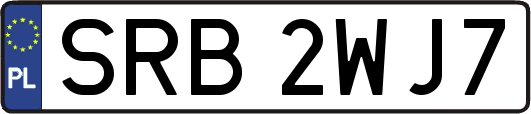 PL
SRB 2WJ7